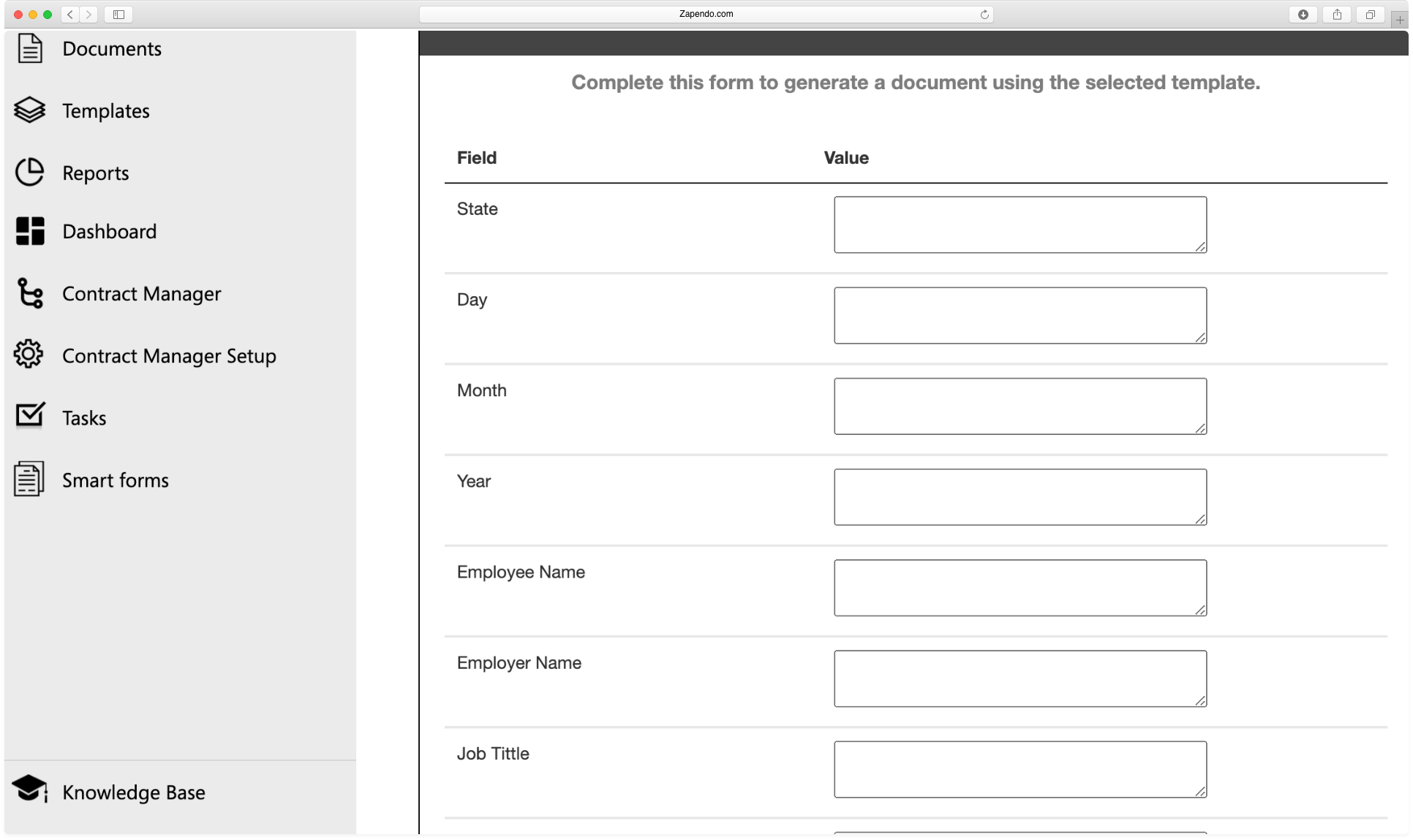 Zapendo.com

Documents

Templates

Reports

Dashboard

Contract Manager

Contract Manager Setup

Tasks

Smart forms

Knowledge Base

Complete this form to generate a document using the selected template.

| Field | Value |
|---|---|
| State | |
| Day | |
| Month | |
| Year | |
| Employee Name | |
| Employer Name | |
| Job Tittle | |